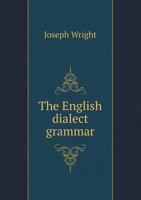 Joseph Wright

The English dialect grammar